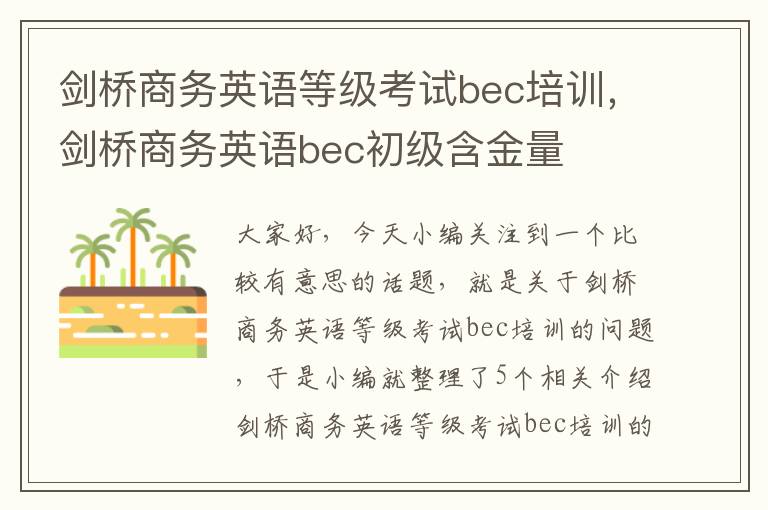 剑桥商务英语等级考试bec培训，剑桥商务英语bec初级含金量

大家好，今天小编关注到一个比较有意思的话题，就是关于剑桥商务英语等级考试bec培训的问题，于是小编就整理了5个相关介绍剑桥商务英语等级考试bec培训的